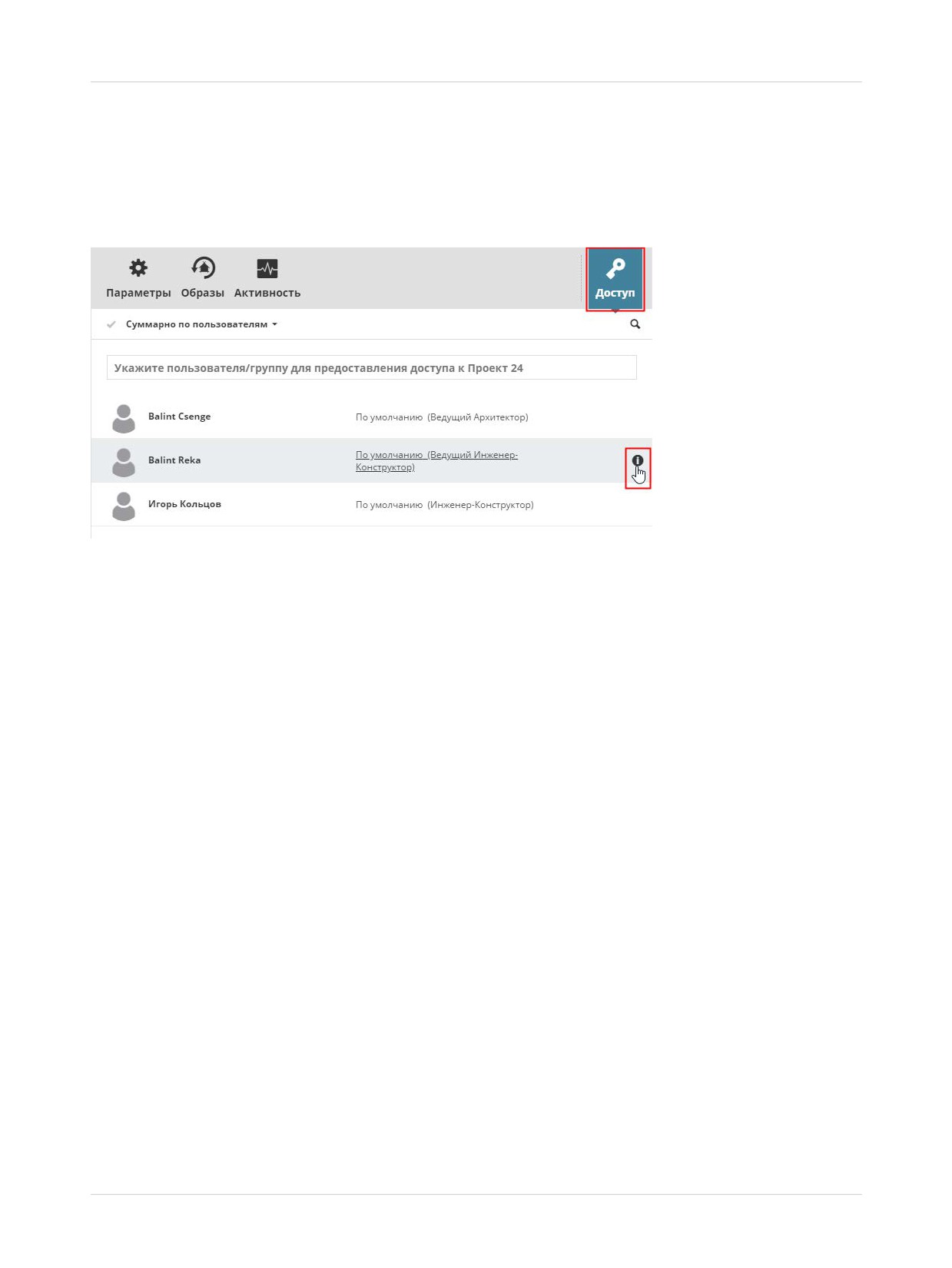 Параметры Образы Активность

Доступ

Суммарно по пользователям

Укажите пользователя/группу для предоставления доступа к Проект 24

Balint Csenge

По умолчанию (Ведущий Архитектор)

Balint Reka

По умолчанию (Ведущий Инженер-Конструктор)

Игорь Кольцов

По умолчанию (Инженер-Конструктор)